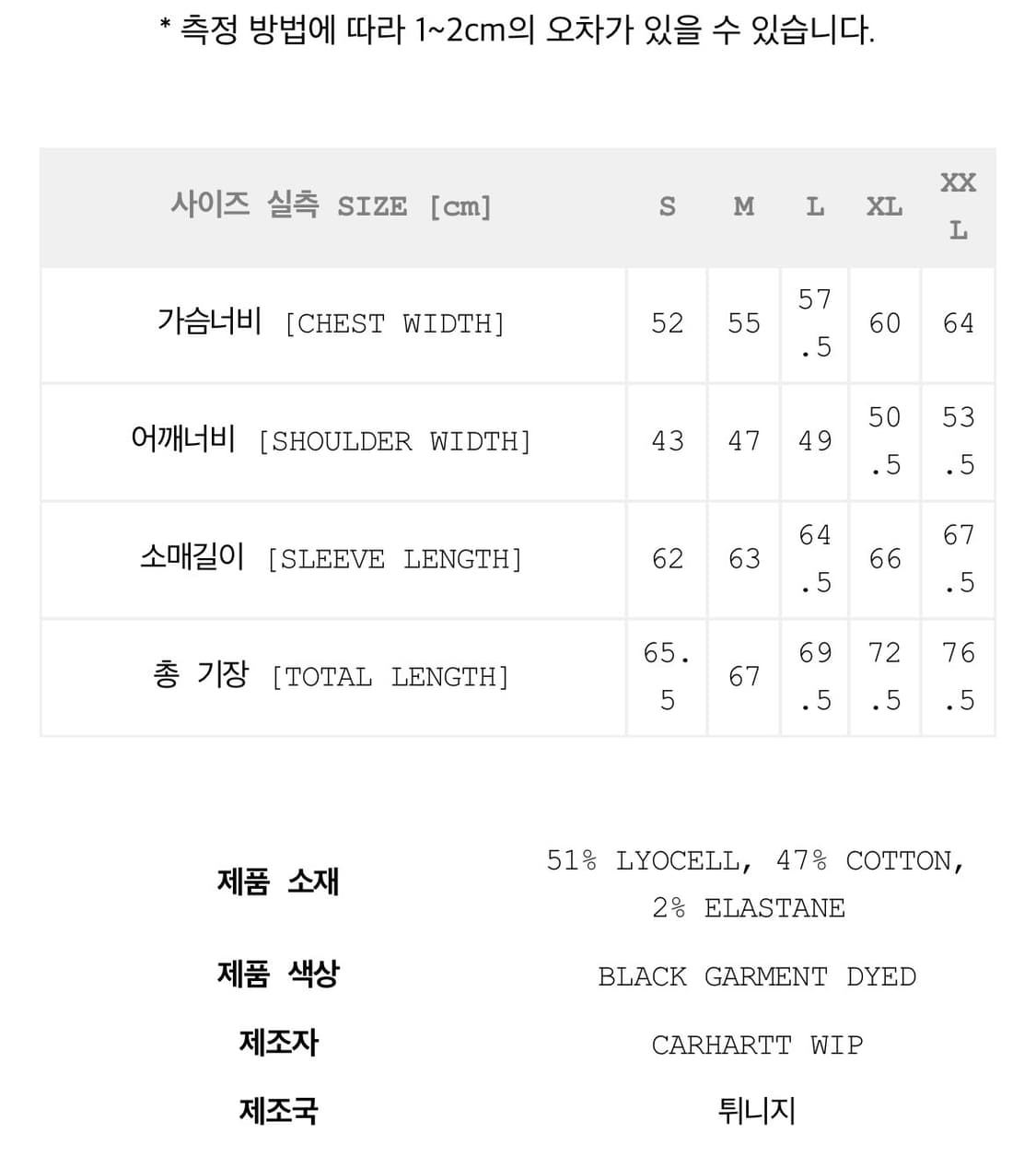 * 측정 방법에 따라 1~2cm의 오차가 있을 수 있습니다.

| 사이즈 실측 SIZE [cm] | S | M | L | XL | XXL |
|---|---|---|---|---|---|
| 가슴너비 [CHEST WIDTH] | 52 | 55 | 57.5 | 60 | 64 |
| 어깨너비 [SHOULDER WIDTH] | 43 | 47 | 49 | 50.5 | 53.5 |
| 소매길이 [SLEEVE LENGTH] | 62 | 63 | 64.5 | 66 | 67.5 |
| 총 기장 [TOTAL LENGTH] | 65.5 | 67 | 69.5 | 72.5 | 76.5 |

| | |
|---|---|
| 제품 소재 | 51% LYOCELL, 47% COTTON, 2% ELASTANE |
| 제품 색상 | BLACK GARMENT DYED |
| 제조자 | CARHARTT WIP |
| 제조국 | 튀니지 |